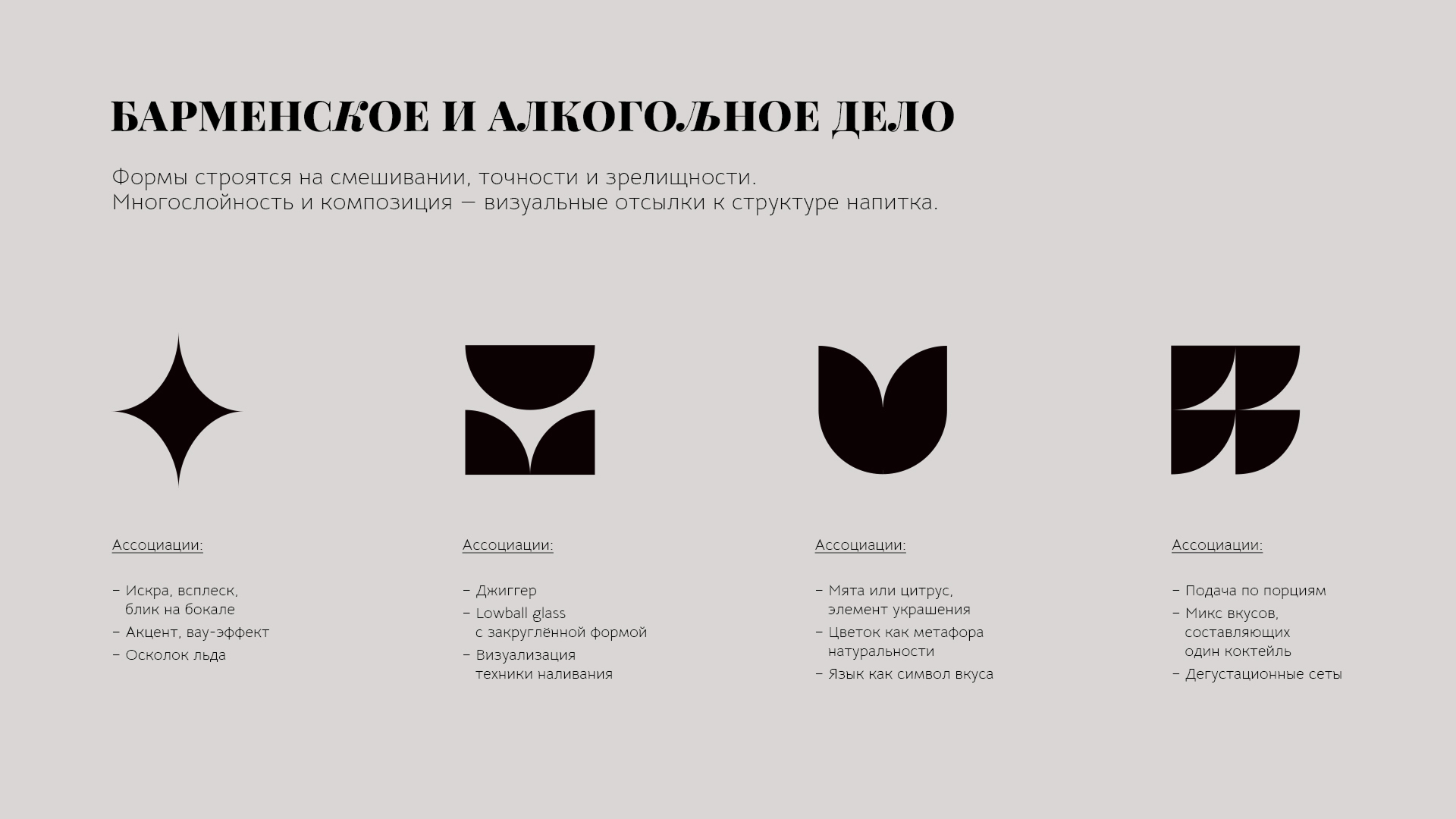 БАРМЕНСКОЕ И АЛКОГОЛЬНОЕ ДЕЛО

Формы строятся на смешивании, точности и зрелищности.
Многослойность и композиция — визуальные отсылки к структуре напитка.

Ассоциации:

– Искра, всплеск, блик на бокале
– Акцент, вау-эффект
– Осколок льда

Ассоциации:

– Джиггер
– Lowball glass с закруглённой формой
– Визуализация техники наливания

Ассоциации:

– Мята или цитрус, элемент украшения
– Цветок как метафора натуральности
– Язык как символ вкуса

Ассоциации:

– Подача по порциям
– Микс вкусов, составляющих один коктейль
– Дегустационные сеты